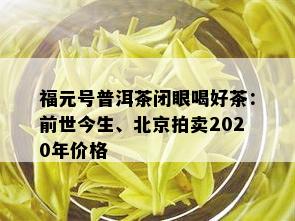 福元号普洱茶闭眼喝好茶：前世今生、北京拍卖2020年价格